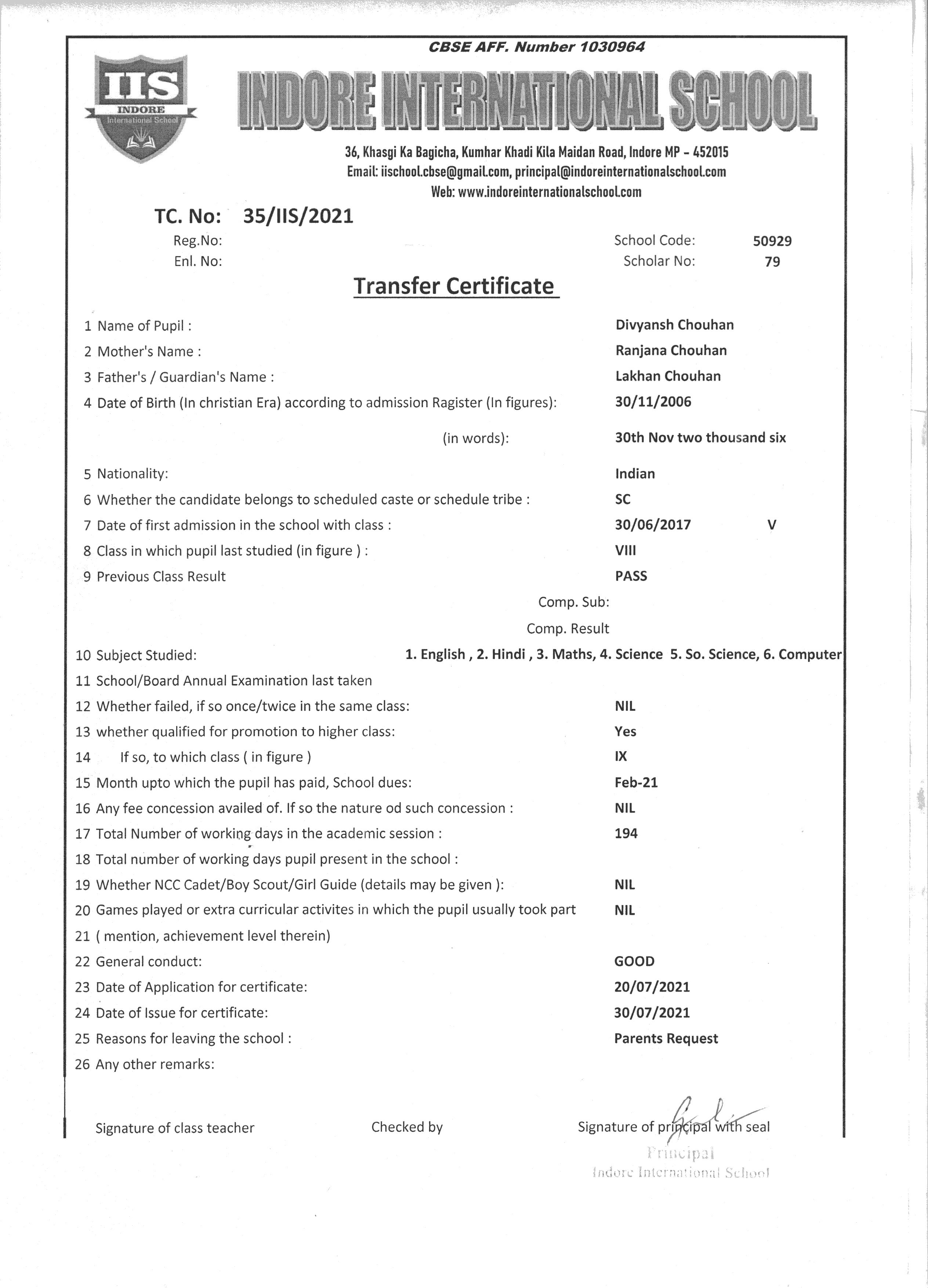 CBSE AFF. Number 1030964

IIS
INDORE
International School

INDORE INTERNATIONAL SCHOOL

36, Khasgi Ka Bagicha, Kumhar Khadi Kila Maidan Road, Indore MP - 452015
Email: iischool.cbse@gmail.com, principal@indoreinternationalschool.com
Web: www.indoreinternationalschool.com

TC. No: 35/IIS/2021

Reg.No:
Enl. No:

School Code: 50929
Scholar No: 79

Transfer Certificate

1 Name of Pupil : Divyansh Chouhan
2 Mother's Name : Ranjana Chouhan
3 Father's / Guardian's Name : Lakhan Chouhan
4 Date of Birth (In christian Era) according to admission Ragister (In figures): 30/11/2006
(in words): 30th Nov two thousand six
5 Nationality: Indian
6 Whether the candidate belongs to scheduled caste or schedule tribe : SC
7 Date of first admission in the school with class : 30/06/2017 V
8 Class in which pupil last studied (in figure ) : VIII
9 Previous Class Result PASS
Comp. Sub:
Comp. Result
10 Subject Studied: 1. English , 2. Hindi , 3. Maths, 4. Science 5. So. Science, 6. Computer
11 School/Board Annual Examination last taken
12 Whether failed, if so once/twice in the same class: NIL
13 whether qualified for promotion to higher class: Yes
14 If so, to which class ( in figure ) IX
15 Month upto which the pupil has paid, School dues: Feb-21
16 Any fee concession availed of. If so the nature od such concession : NIL
17 Total Number of working days in the academic session : 194
18 Total number of working days pupil present in the school :
19 Whether NCC Cadet/Boy Scout/Girl Guide (details may be given ): NIL
20 Games played or extra curricular activites in which the pupil usually took part NIL
21 ( mention, achievement level therein)
22 General conduct: GOOD
23 Date of Application for certificate: 20/07/2021
24 Date of Issue for certificate: 30/07/2021
25 Reasons for leaving the school : Parents Request
26 Any other remarks:

Signature of class teacher
Checked by
Signature of principal with seal
Principal
Indore International School